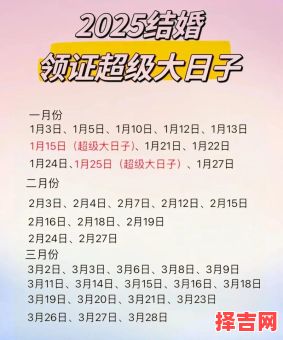 2025结婚
领证超级大日子

一月份
1月3日、1月5日、1月10日、1月12日、1月13日
1月15日（超级大日子)、1月21日、1月22日
1月24日、1月25日（超级大日子）、1月27日

二月份
2月3日、2月4日、2月7日、2月12日、2月15日
2月16日、2月18日、2月19日
2月24日、2月27日

三月份
3月2日、3月3日、3月6日、3月8日、3月9日
3月11日、3月14日、3月15日、3月16日、3月18日
3月19日、3月20日、3月21日、3月23日
3月26日、3月27日、3月28日

择吉网